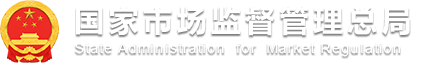 国家市场监督管理总局
State Administration for Market Regulation